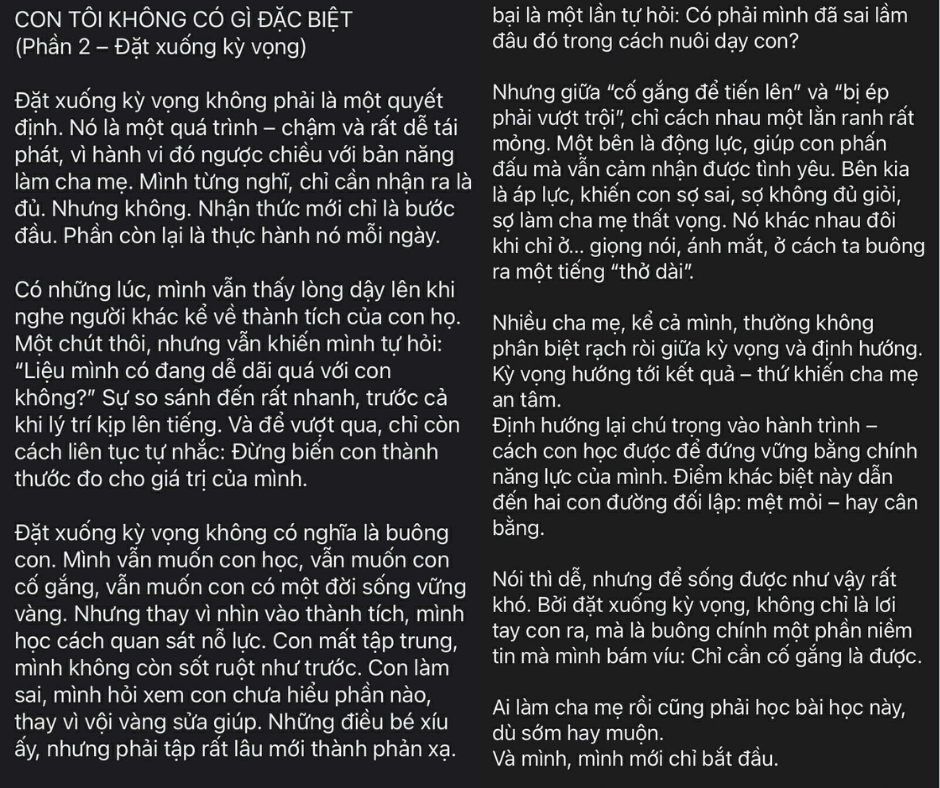 CON TÔI KHÔNG CÓ GÌ ĐẶC BIỆT
(Phần 2 – Đặt xuống kỳ vọng)

Đặt xuống kỳ vọng không phải là một quyết định. Nó là một quá trình – chậm và rất dễ tái phát, vì hành vi đó ngược chiều với bản năng làm cha mẹ. Mình từng nghĩ, chỉ cần nhận ra là đủ. Nhưng không. Nhận thức mới chỉ là bước đầu. Phần còn lại là thực hành nó mỗi ngày.

Có những lúc, mình vẫn thấy lòng dậy lên khi nghe người khác kể về thành tích của con họ. Một chút thôi, nhưng vẫn khiến mình tự hỏi: “Liệu mình có đang dễ dãi quá với con không?” Sự so sánh đến rất nhanh, trước cả khi lý trí kịp lên tiếng. Và để vượt qua, chỉ còn cách liên tục tự nhắc: Đừng biến con thành thước đo cho giá trị của mình.

Đặt xuống kỳ vọng không có nghĩa là buông con. Mình vẫn muốn con học, vẫn muốn con cố gắng, vẫn muốn con có một đời sống vững vàng. Nhưng thay vì nhìn vào thành tích, mình học cách quan sát nỗ lực. Con mất tập trung, mình không còn sốt ruột như trước. Con làm sai, mình hỏi xem con chưa hiểu phần nào, thay vì vội vàng sửa giúp. Những điều bé xíu ấy, nhưng phải tập rất lâu mới thành phản xạ.

bại là một lần tự hỏi: Có phải mình đã sai lầm đâu đó trong cách nuôi dạy con?

Nhưng giữa “cố gắng để tiến lên” và “bị ép phải vượt trội”, chỉ cách nhau một lằn ranh rất mỏng. Một bên là động lực, giúp con phấn đấu mà vẫn cảm nhận được tình yêu. Bên kia là áp lực, khiến con sợ sai, sợ không đủ giỏi, sợ làm cha mẹ thất vọng. Nó khác nhau đôi khi chỉ ở... giọng nói, ánh mắt, ở cách ta buông ra một tiếng “thở dài”.

Nhiều cha mẹ, kể cả mình, thường không phân biệt rạch ròi giữa kỳ vọng và định hướng. Kỳ vọng hướng tới kết quả – thứ khiến cha mẹ an tâm.
Định hướng lại chú trọng vào hành trình – cách con học được để đứng vững bằng chính năng lực của mình. Điểm khác biệt này dẫn đến hai con đường đối lập: mệt mỏi – hay cân bằng.

Nói thì dễ, nhưng để sống được như vậy rất khó. Bởi đặt xuống kỳ vọng, không chỉ là lơi tay con ra, mà là buông chính một phần niềm tin mà mình bám víu: Chỉ cần cố gắng là được.

Ai làm cha mẹ rồi cũng phải học bài học này, dù sớm hay muộn.
Và mình, mình mới chỉ bắt đầu.